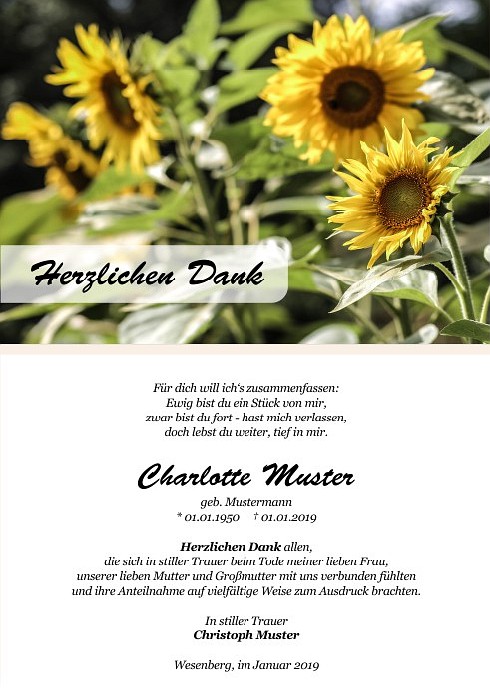 Herzlichen Dank

Für dich will ich's zusammenfassen:
Ewig bist du ein Stück von mir,
zwar bist du fort - hast mich verlassen,
doch lebst du weiter, tief in mir.

Charlotte Muster

geb. Mustermann
* 01.01.1950 † 01.01.2019

Herzlichen Dank allen,
die sich in stiller Trauer beim Tode meiner lieben Frau,
unserer lieben Mutter und Großmutter mit uns verbunden fühlten
und ihre Anteilnahme auf vielfältige Weise zum Ausdruck brachten.

In stiller Trauer
Christoph Muster

Wesenberg, im Januar 2019